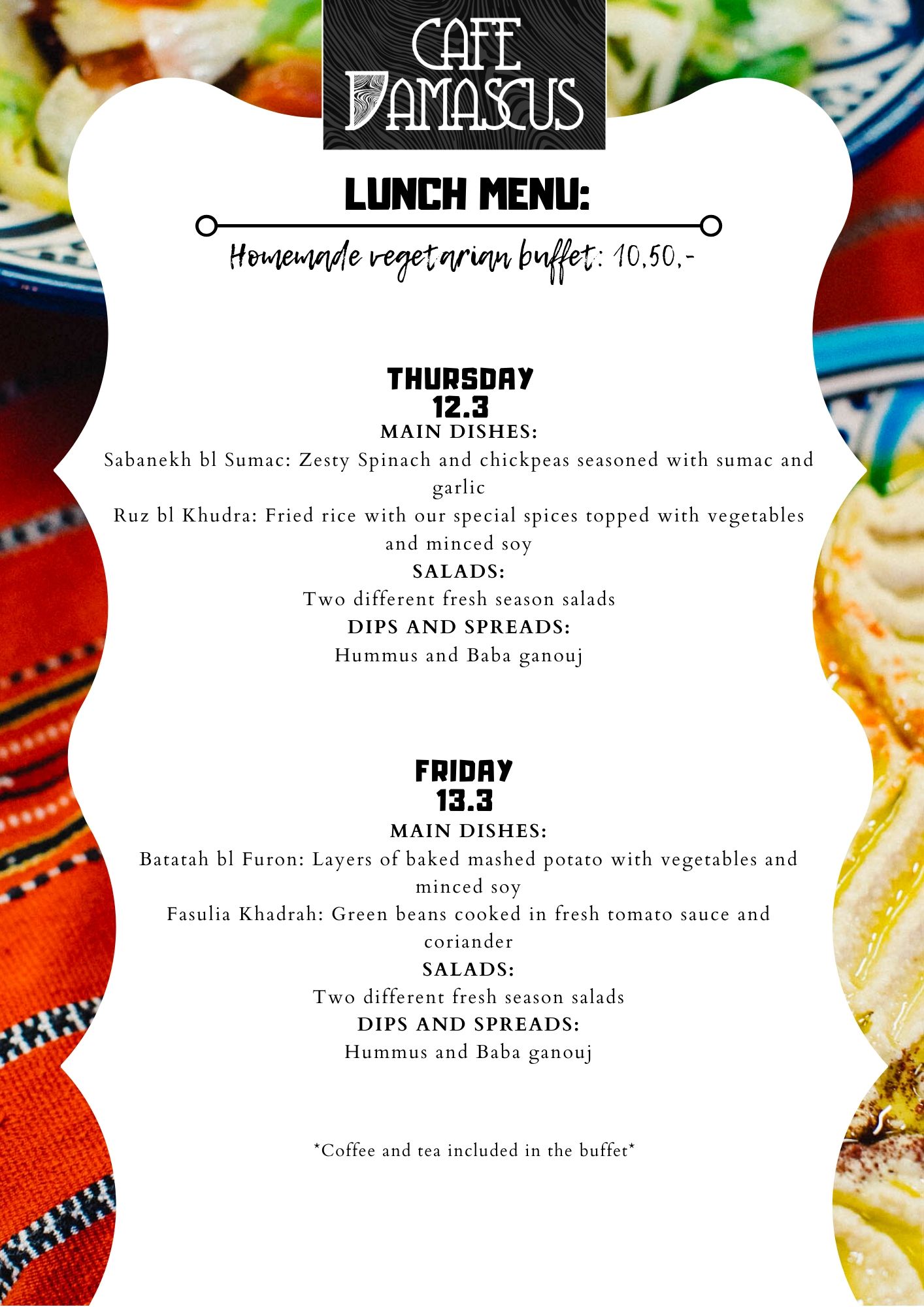 CAFE DAMASCUS

LUNCH MENU:

Homemade vegetarian buffet: 10,50,-

THURSDAY
12.3
MAIN DISHES:
Sabanekh bl Sumac: Zesty Spinach and chickpeas seasoned with sumac and garlic
Ruz bl Khudra: Fried rice with our special spices topped with vegetables and minced soy
SALADS:
Two different fresh season salads
DIPS AND SPREADS:
Hummus and Baba ganouj

FRIDAY
13.3
MAIN DISHES:
Batatah bl Furon: Layers of baked mashed potato with vegetables and minced soy
Fasulia Khadrah: Green beans cooked in fresh tomato sauce and coriander
SALADS:
Two different fresh season salads
DIPS AND SPREADS:
Hummus and Baba ganouj

*Coffee and tea included in the buffet*